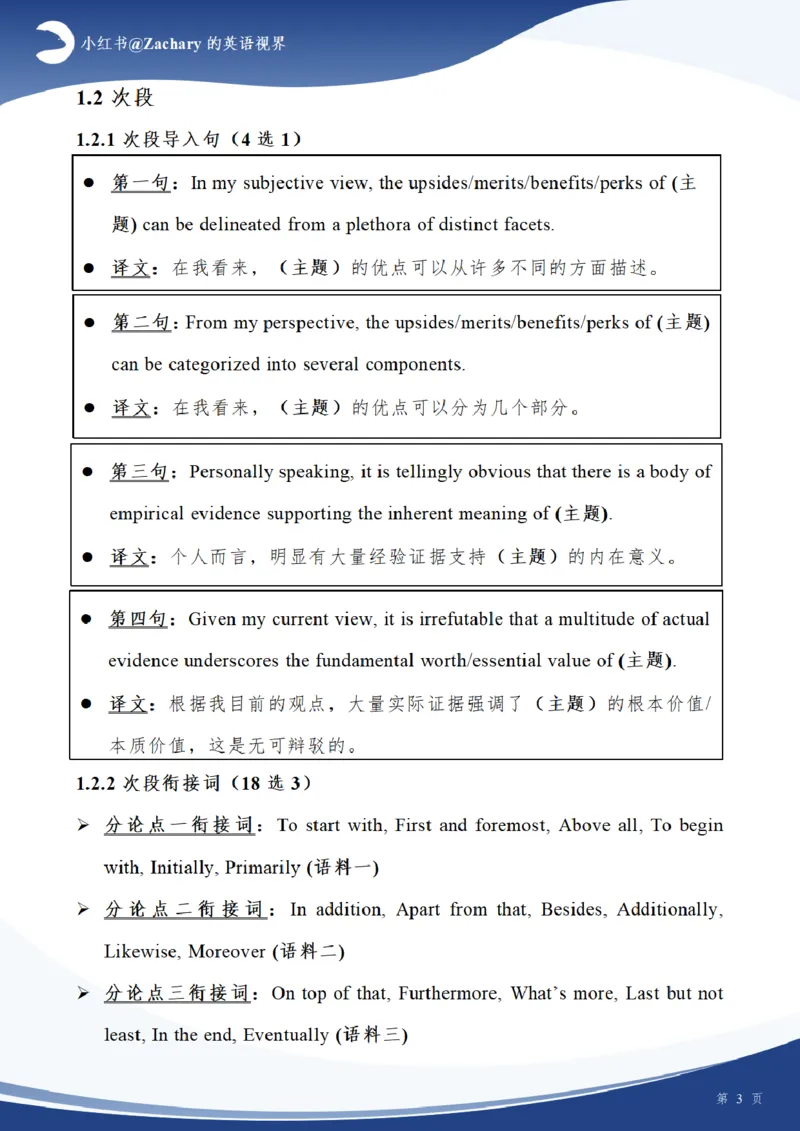 小红书@Zachary 的英语视界

1.2 次段

1.2.1 次段导入句（4 选 1）

● 第一句：In my subjective view, the upsides/merits/benefits/perks of (主题) can be delineated from a plethora of distinct facets.

● 译文：在我看来，（主题）的优点可以从许多不同的方面描述。

● 第二句：From my perspective, the upsides/merits/benefits/perks of (主题) can be categorized into several components.

● 译文：在我看来，（主题）的优点可以分为几个部分。

● 第三句：Personally speaking, it is tellingly obvious that there is a body of empirical evidence supporting the inherent meaning of (主题).

● 译文：个人而言，明显有大量经验证据支持（主题）的内在意义。

● 第四句：Given my current view, it is irrefutable that a multitude of actual evidence underscores the fundamental worth/essential value of (主题).

● 译文：根据我目前的观点，大量实际证据强调了（主题）的根本价值/本质价值，这是无可辩驳的。

1.2.2 次段衔接词（18 选 3）

➢ 分论点一衔接词：To start with, First and foremost, Above all, To begin with, Initially, Primarily (语料一)

➢ 分论点二衔接词：In addition, Apart from that, Besides, Additionally, Likewise, Moreover (语料二)

➢ 分论点三衔接词：On top of that, Furthermore, What's more, Last but not least, In the end, Eventually (语料三)

第 3 页